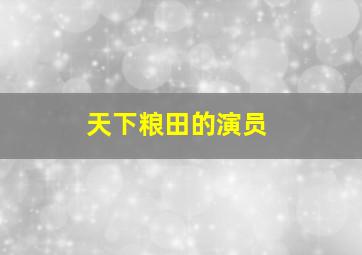 天下粮田的演员